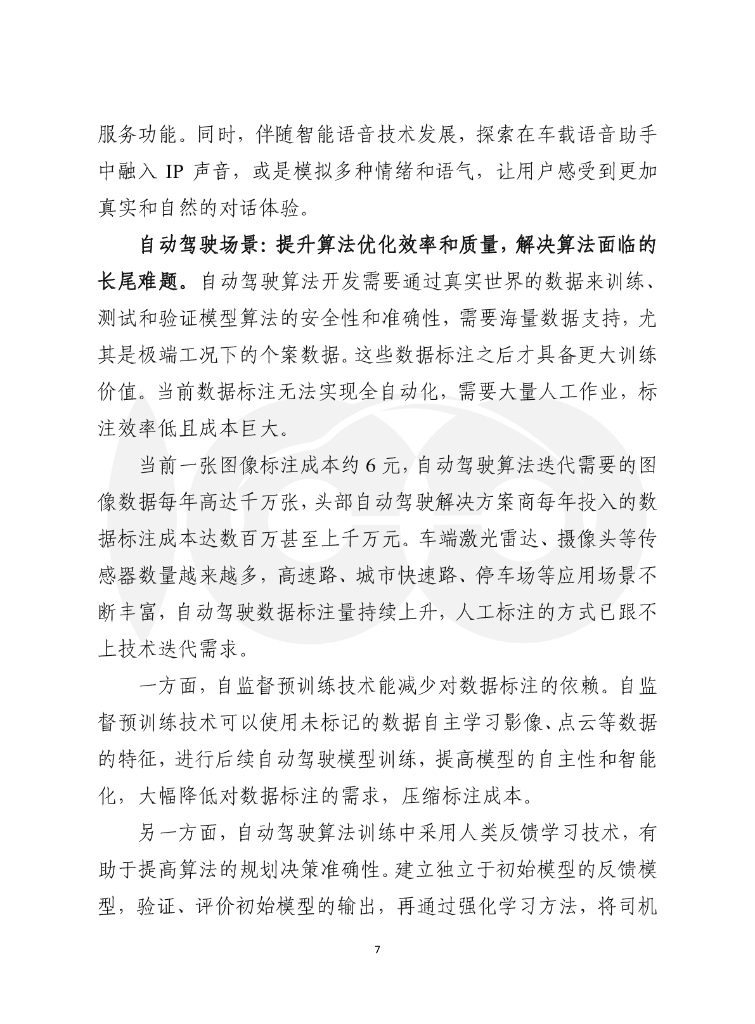 服务功能。同时，伴随智能语音技术发展，探索在车载语音助手中融入 IP 声音，或是模拟多种情绪和语气，让用户感受到更加真实和自然的对话体验。

自动驾驶场景：提升算法优化效率和质量，解决算法面临的长尾难题。自动驾驶算法开发需要通过真实世界的数据来训练、测试和验证模型算法的安全性和准确性，需要海量数据支持，尤其是极端工况下的个案数据。这些数据标注之后才具备更大训练价值。当前数据标注无法实现全自动化，需要大量人工作业，标注效率低且成本巨大。

当前一张图像标注成本约 6 元，自动驾驶算法迭代需要的图像数据每年高达千万张，头部自动驾驶解决方案商每年投入的数据标注成本达数百万甚至上千万元。车端激光雷达、摄像头等传感器数量越来越多，高速路、城市快速路、停车场等应用场景不断丰富，自动驾驶数据标注量持续上升，人工标注的方式已跟不上技术迭代需求。

一方面，自监督预训练技术能减少对数据标注的依赖。自监督预训练技术可以使用未标记的数据自主学习影像、点云等数据的特征，进行后续自动驾驶模型训练，提高模型的自主性和智能化，大幅降低对数据标注的需求，压缩标注成本。

另一方面，自动驾驶算法训练中采用人类反馈学习技术，有助于提高算法的规划决策准确性。建立独立于初始模型的反馈模型，验证、评价初始模型的输出，再通过强化学习方法，将司机

7